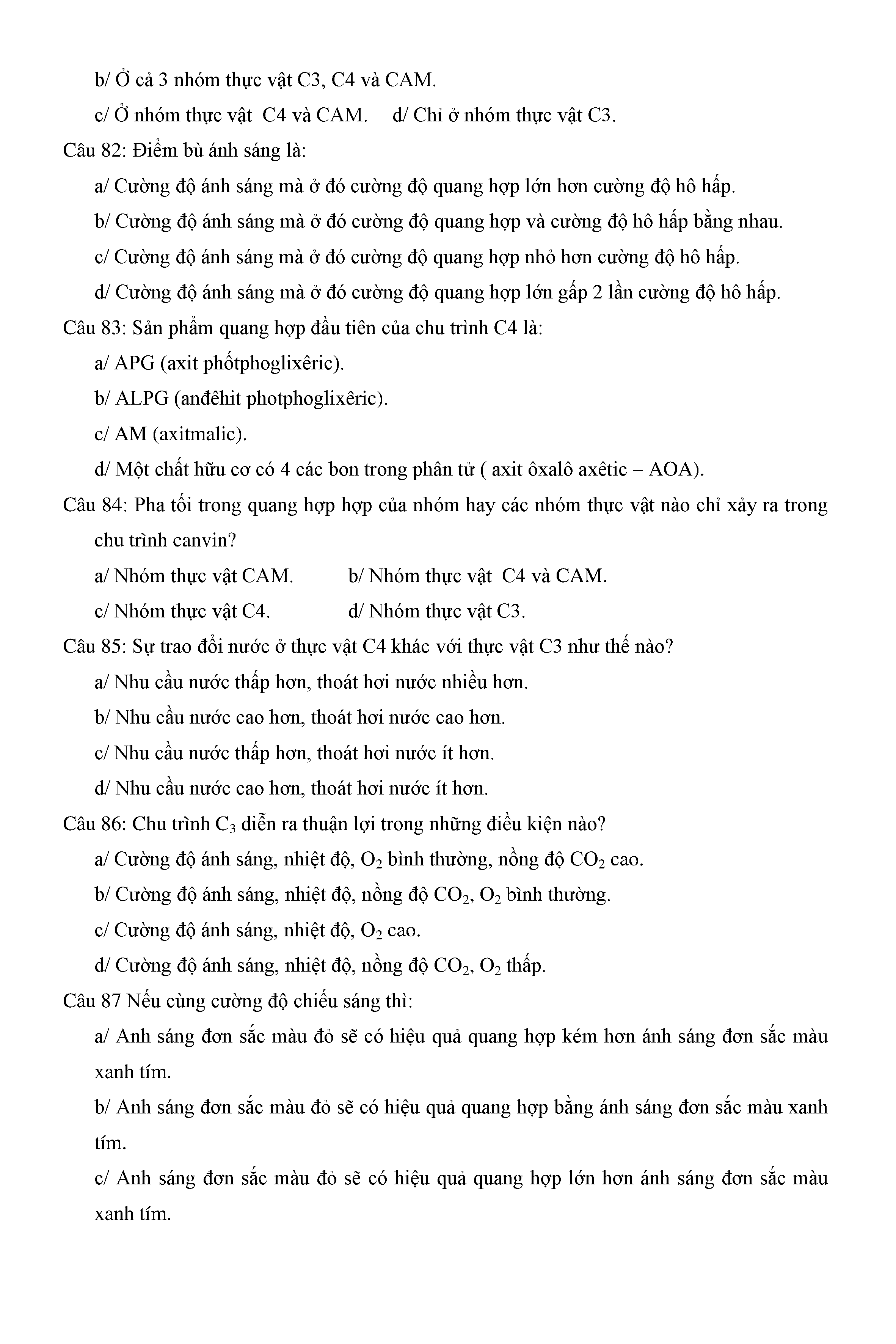 b/ Ở cả 3 nhóm thực vật C3, C4 và CAM.

c/ Ở nhóm thực vật C4 và CAM. d/ Chỉ ở nhóm thực vật C3.

Câu 82: Điểm bù ánh sáng là:

a/ Cường độ ánh sáng mà ở đó cường độ quang hợp lớn hơn cường độ hô hấp.

b/ Cường độ ánh sáng mà ở đó cường độ quang hợp và cường độ hô hấp bằng nhau.

c/ Cường độ ánh sáng mà ở đó cường độ quang hợp nhỏ hơn cường độ hô hấp.

d/ Cường độ ánh sáng mà ở đó cường độ quang hợp lớn gấp 2 lần cường độ hô hấp.

Câu 83: Sản phẩm quang hợp đầu tiên của chu trình C4 là:

a/ APG (axit phốtphoglixêric).

b/ ALPG (anđêhit photphoglixêric).

c/ AM (axitmalic).

d/ Một chất hữu cơ có 4 các bon trong phân tử ( axit ôxalô axêtic – AOA).

Câu 84: Pha tối trong quang hợp hợp của nhóm hay các nhóm thực vật nào chỉ xảy ra trong chu trình canvin?

a/ Nhóm thực vật CAM. b/ Nhóm thực vật C4 và CAM.

c/ Nhóm thực vật C4. d/ Nhóm thực vật C3.

Câu 85: Sự trao đổi nước ở thực vật C4 khác với thực vật C3 như thế nào?

a/ Nhu cầu nước thấp hơn, thoát hơi nước nhiều hơn.

b/ Nhu cầu nước cao hơn, thoát hơi nước cao hơn.

c/ Nhu cầu nước thấp hơn, thoát hơi nước ít hơn.

d/ Nhu cầu nước cao hơn, thoát hơi nước ít hơn.

Câu 86: Chu trình $C_3$ diễn ra thuận lợi trong những điều kiện nào?

a/ Cường độ ánh sáng, nhiệt độ, $O_2$ bình thường, nồng độ $CO_2$ cao.

b/ Cường độ ánh sáng, nhiệt độ, nồng độ $CO_2$, $O_2$ bình thường.

c/ Cường độ ánh sáng, nhiệt độ, $O_2$ cao.

d/ Cường độ ánh sáng, nhiệt độ, nồng độ $CO_2$, $O_2$ thấp.

Câu 87 Nếu cùng cường độ chiếu sáng thì:

a/ Anh sáng đơn sắc màu đỏ sẽ có hiệu quả quang hợp kém hơn ánh sáng đơn sắc màu xanh tím.

b/ Anh sáng đơn sắc màu đỏ sẽ có hiệu quả quang hợp bằng ánh sáng đơn sắc màu xanh tím.

c/ Anh sáng đơn sắc màu đỏ sẽ có hiệu quả quang hợp lớn hơn ánh sáng đơn sắc màu xanh tím.